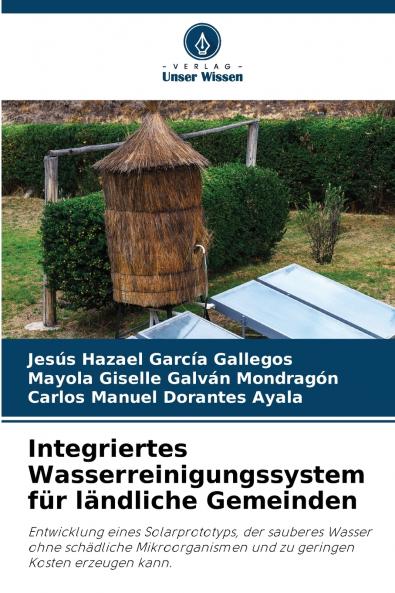 - VERLAG -
Unser Wissen

Jesús Hazael García Gallegos
Mayola Giselle Galván Mondragón
Carlos Manuel Dorantes Ayala

Integriertes Wasserreinigungssystem für ländliche Gemeinden

Entwicklung eines Solarprototyps, der sauberes Wasser ohne schädliche Mikroorganismen und zu geringen Kosten erzeugen kann.